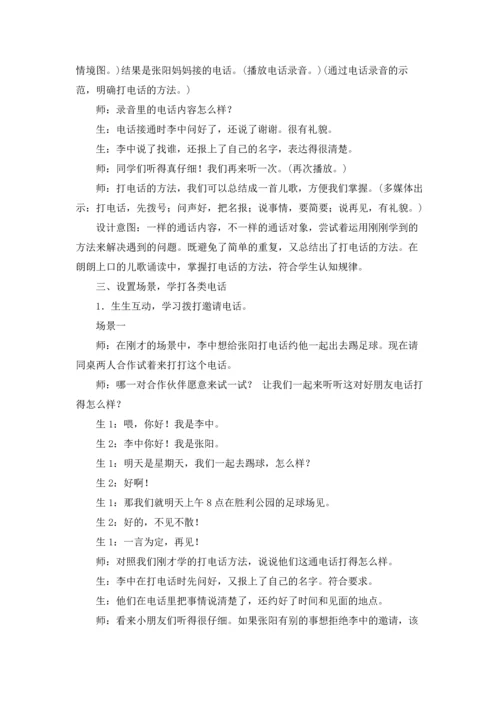 情境图。）结果是张阳妈妈接的电话。（播放电话录音。）（通过电话录音的示范，明确打电话的方法。）

师：录音里的电话内容怎么样？

生：电话接通时李中问好了，还说了谢谢。很有礼貌。

生：李中说了找谁，还报上了自己的名字，表达得很清楚。

师：同学们听得真仔细！我们再来听一次。（再次播放。）

师：打电话的方法，我们可以总结成一首儿歌，方便我们掌握。（多媒体出示：打电话，先拨号；问声好，把名报；说事情，要简要；说再见，有礼貌。）

设计意图：一样的通话内容，不一样的通话对象，尝试着运用刚刚学到的方法来解决遇到的问题。既避免了简单的重复，又总结出了打电话的方法。在朗朗上口的儿歌诵读中，掌握打电话的方法，符合学生认知规律。

三、设置场景，学打各类电话

1．生生互动，学习拨打邀请电话。

场景一

师：在刚才的场景中，李中想给张阳打电话约他一起出去踢足球。现在请同桌两人合作试着来打打这个电话。

师：哪一对合作伙伴愿意来试一试？ 让我们一起来听听这对好朋友电话打得怎么样？

生 1：喂，你好！我是李中。

生 2：李中你好！我是张阳。

生 1：明天是星期天，我们一起去踢球，怎么样？

生 2：好啊！

生 1：那我们就明天上午 8 点在胜利公园的足球场见。

生 2：好的，不见不散！

生 1：一言为定，再见！

师：对照我们刚才学的打电话方法，说说他们这通电话打得怎么样。

生：李中在打电话时先问好，又报上了自己的名字。符合要求。

生：他们在电话里把事情说清楚了，还约好了时间和见面的地点。

师：看来小朋友们听得很仔细。如果张阳有别的事想拒绝李中的邀请，该